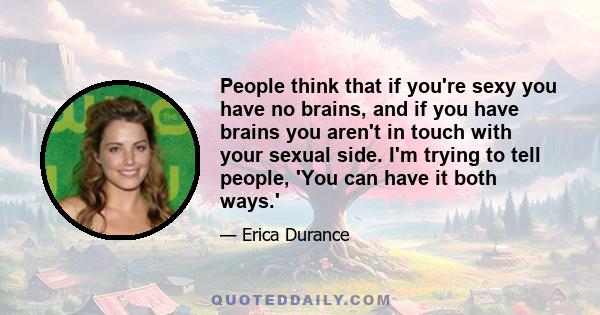 People think that if you're sexy you have no brains, and if you have brains you aren't in touch with your sexual side. I'm trying to tell people, 'You can have it both ways.'

— Erica Durance

QUOTEDDAILY.COM